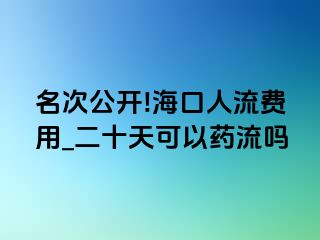 名次公开!海口人流费用_二十天可以药流吗